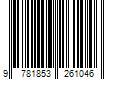 9 781853 261046